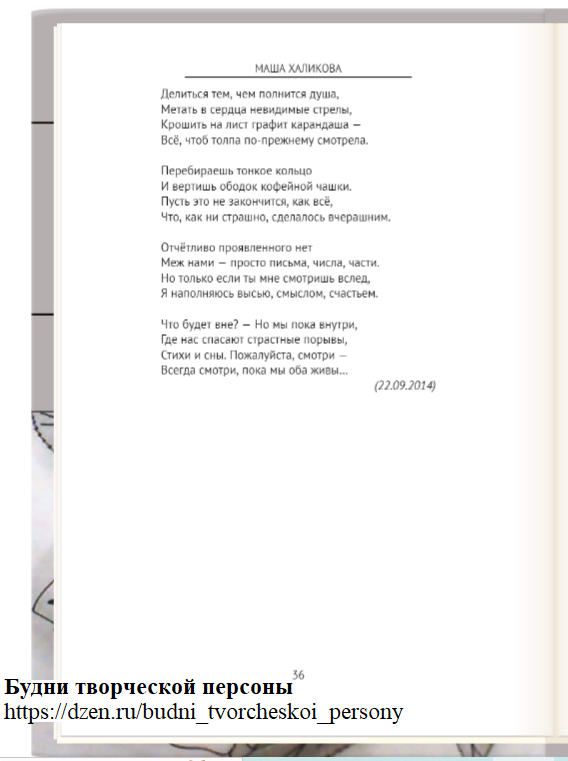 МАША ХАЛИКОВА

Делиться тем, чем полнится душа,
Метать в сердца невидимые стрелы,
Крошить на лист графит карандаша —
Всё, чтоб толпа по-прежнему смотрела.

Перебираешь тонкое кольцо
И вертишь ободок кофейной чашки.
Пусть это не закончится, как всё,
Что, как ни страшно, сделалось вчерашним.

Отчётливо проявленного нет
Меж нами — просто письма, числа, части.
Но только если ты мне смотришь вслед,
Я наполняюсь высью, смыслом, счастьем.

Что будет вне? — Но мы пока внутри,
Где нас спасают страстные порывы,
Стихи и сны. Пожалуйста, смотри —
Всегда смотри, пока мы оба живы...

(22.09.2014)

36

Будни творческой персоны
https://dzen.ru/budni_tvorcheskoi_persony